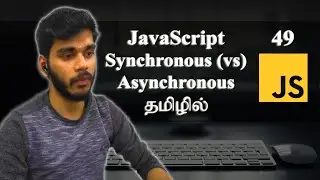 JavaScript
Synchronous (vs)
Asynchronous
தமிழில்

49

JS